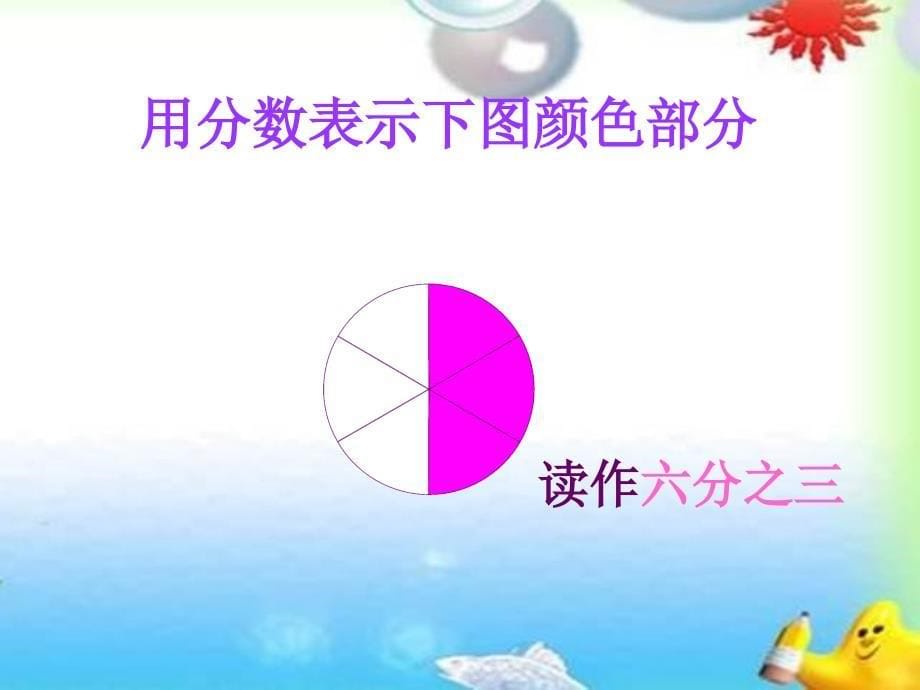 用分数表示下图颜色部分

读作六分之三